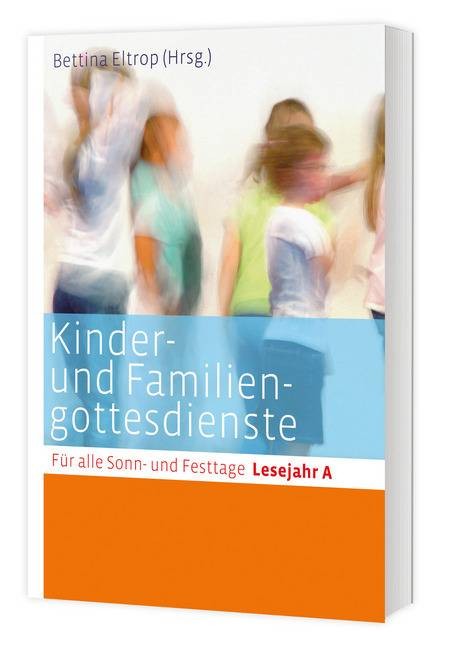 Bettina Eltrop (Hrsg.)

Kinder- und Familiengottesdienste

Für alle Sonn- und Festtage Lesejahr A